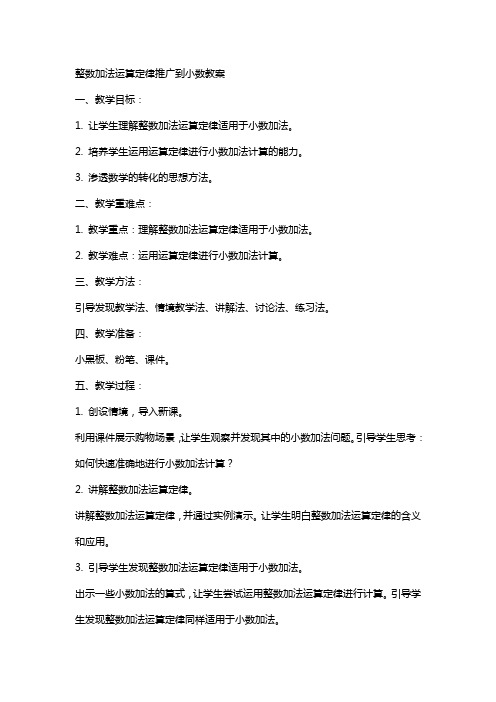 整数加法运算定律推广到小数教案

一、教学目标：

1. 让学生理解整数加法运算定律适用于小数加法。

2. 培养学生运用运算定律进行小数加法计算的能力。

3. 渗透数学的转化的思想方法。

二、教学重难点：

1. 教学重点：理解整数加法运算定律适用于小数加法。

2. 教学难点：运用运算定律进行小数加法计算。

三、教学方法：

引导发现教学法、情境教学法、讲解法、讨论法、练习法。

四、教学准备：

小黑板、粉笔、课件。

五、教学过程：

1. 创设情境，导入新课。

利用课件展示购物场景，让学生观察并发现其中的小数加法问题。引导学生思考：如何快速准确地进行小数加法计算？

2. 讲解整数加法运算定律。

讲解整数加法运算定律，并通过实例演示。让学生明白整数加法运算定律的含义和应用。

3. 引导学生发现整数加法运算定律适用于小数加法。

出示一些小数加法的算式，让学生尝试运用整数加法运算定律进行计算。引导学生发现整数加法运算定律同样适用于小数加法。